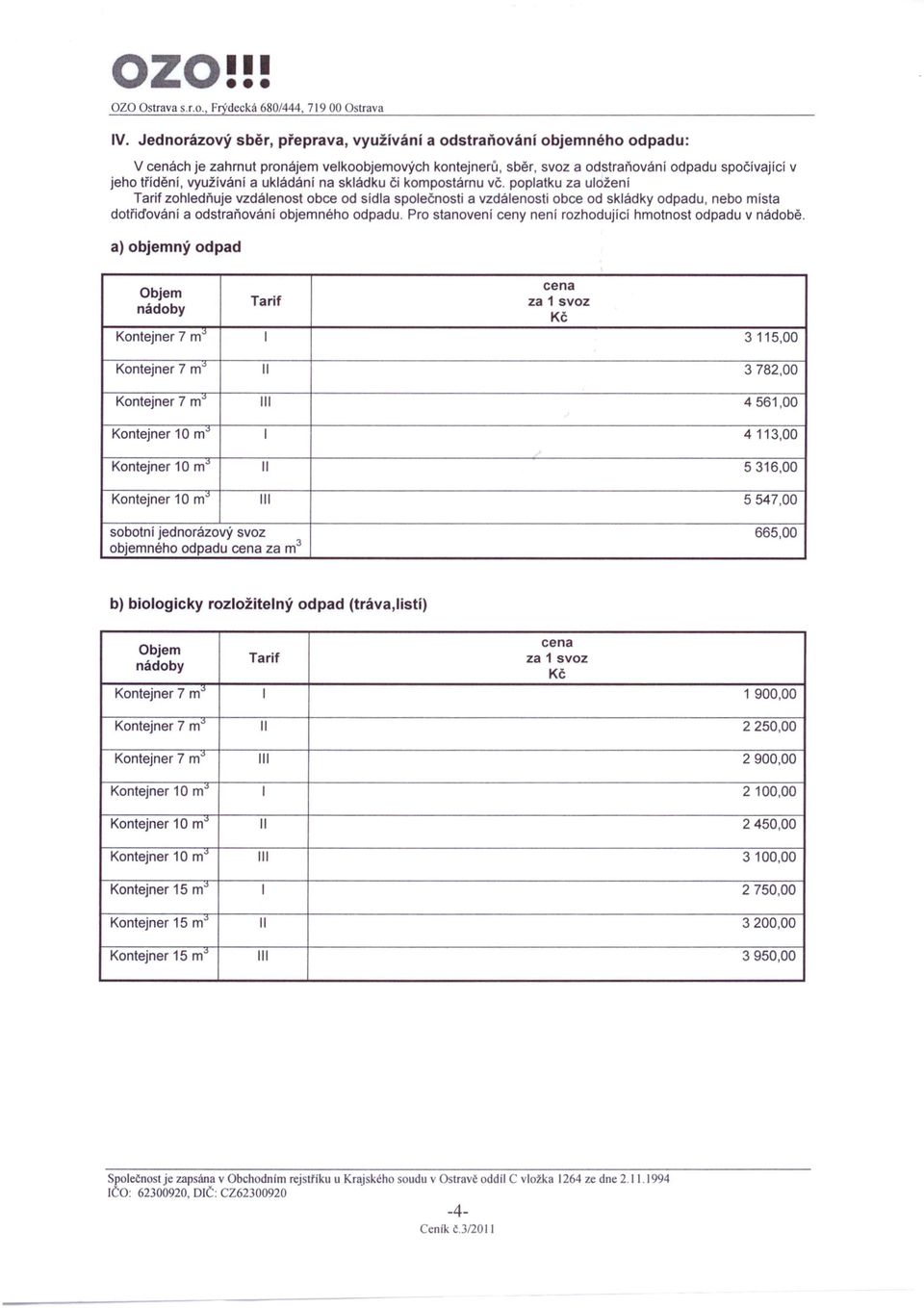 OZO!!!

OZO Ostrava s.r.o., Frýdecká 680/444, 719 00 Ostrava

IV. Jednorázový sběr, přeprava, využívání a odstraňování objemného odpadu:

V cenách je zahrnut pronájem velkoobjemových kontejnerů, sběr, svoz a odstraňování odpadu spočívající v jeho třídění, využívání a ukládání na skládku či kompostárnu vč. poplatku za uložení

Tarif zohledňuje vzdálenost obce od sídla společnosti a vzdálenosti obce od skládky odpadu, nebo místa dotřiďování a odstraňování objemného odpadu. Pro stanovení ceny není rozhodující hmotnost odpadu v nádobě.

a) objemný odpad

| Objem nádoby | Tarif | cena za 1 svoz Kč |
|---|---|---|
| Kontejner 7 $m^3$ | I | 3 115,00 |
| Kontejner 7 $m^3$ | II | 3 782,00 |
| Kontejner 7 $m^3$ | III | 4 561,00 |
| Kontejner 10 $m^3$ | I | 4 113,00 |
| Kontejner 10 $m^3$ | II | 5 316,00 |
| Kontejner 10 $m^3$ | III | 5 547,00 |
| sobotní jednorázový svoz objemného odpadu cena za $m^3$ | | 665,00 |

b) biologicky rozložitelný odpad (tráva,listí)

| Objem nádoby | Tarif | cena za 1 svoz Kč |
|---|---|---|
| Kontejner 7 $m^3$ | I | 1 900,00 |
| Kontejner 7 $m^3$ | II | 2 250,00 |
| Kontejner 7 $m^3$ | III | 2 900,00 |
| Kontejner 10 $m^3$ | I | 2 100,00 |
| Kontejner 10 $m^3$ | II | 2 450,00 |
| Kontejner 10 $m^3$ | III | 3 100,00 |
| Kontejner 15 $m^3$ | I | 2 750,00 |
| Kontejner 15 $m^3$ | II | 3 200,00 |
| Kontejner 15 $m^3$ | III | 3 950,00 |

Společnost je zapsána v Obchodním rejstříku u Krajského soudu v Ostravě oddíl C vložka 1264 ze dne 2.11.1994
IČO: 62300920, DIČ: CZ62300920

-4-
Ceník č.3/2011